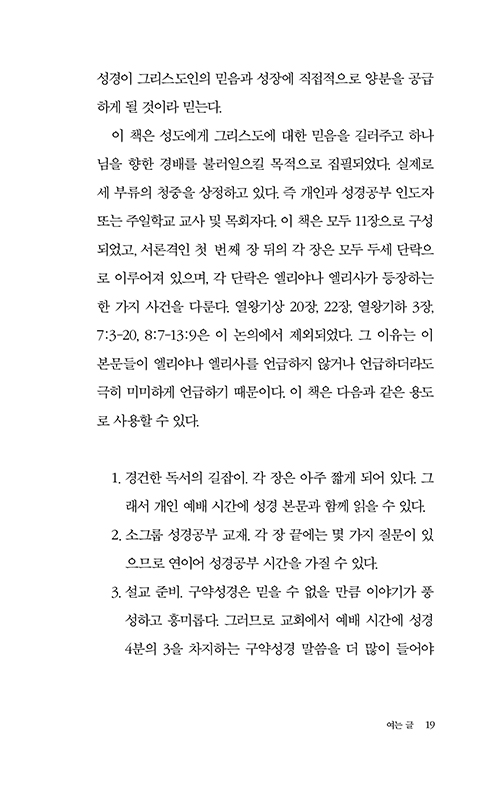 성경이 그리스도인의 믿음과 성장에 직접적으로 양분을 공급하게 될 것이라 믿는다.

이 책은 성도에게 그리스도에 대한 믿음을 길러주고 하나님을 향한 경배를 불러일으킬 목적으로 집필되었다. 실제로 세 부류의 청중을 상정하고 있다. 즉 개인과 성경공부 인도자 또는 주일학교 교사 및 목회자다. 이 책은 모두 11장으로 구성되었고, 서론격인 첫 번째 장 뒤의 각 장은 모두 두세 단락으로 이루어져 있으며, 각 단락은 엘리야나 엘리사가 등장하는 한 가지 사건을 다룬다. 열왕기상 20장, 22장, 열왕기하 3장, 7:3-20, 8:7-13:9은 이 논의에서 제외되었다. 그 이유는 이 본문들이 엘리야나 엘리사를 언급하지 않거나 언급하더라도 극히 미미하게 언급하기 때문이다. 이 책은 다음과 같은 용도로 사용할 수 있다.

1. 경건한 독서의 길잡이. 각 장은 아주 짧게 되어 있다. 그래서 개인 예배 시간에 성경 본문과 함께 읽을 수 있다.
2. 소그룹 성경공부 교재. 각 장 끝에는 몇 가지 질문이 있으므로 연이어 성경공부 시간을 가질 수 있다.
3. 설교 준비. 구약성경은 믿을 수 없을 만큼 이야기가 풍성하고 흥미롭다. 그러므로 교회에서 예배 시간에 성경 4분의 3을 차지하는 구약성경 말씀을 더 많이 들어야

여는 글 19